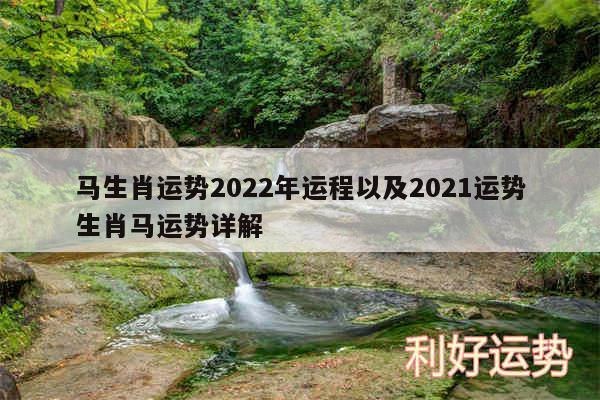 马生肖运势2022年运程以及2021运势生肖马运势详解

利好运势